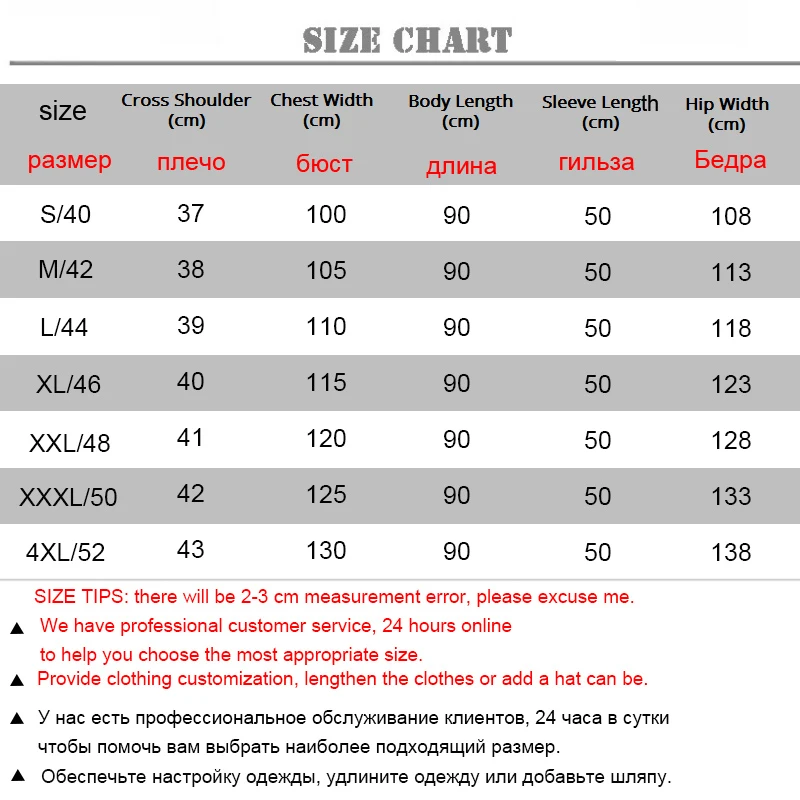 SIZE CHART

| size размер | Cross Shoulder (cm) плечо | Chest Width (cm) бюст | Body Length (cm) длина | Sleeve Length (cm) гильза | Hip Width (cm) Бедра |
|---|---|---|---|---|---|
| S/40 | 37 | 100 | 90 | 50 | 108 |
| M/42 | 38 | 105 | 90 | 50 | 113 |
| L/44 | 39 | 110 | 90 | 50 | 118 |
| XL/46 | 40 | 115 | 90 | 50 | 123 |
| XXL/48 | 41 | 120 | 90 | 50 | 128 |
| XXXL/50 | 42 | 125 | 90 | 50 | 133 |
| 4XL/52 | 43 | 130 | 90 | 50 | 138 |

SIZE TIPS: there will be 2-3 cm measurement error, please excuse me.

▲ We have professional customer service, 24 hours online to help you choose the most appropriate size.

▲ Provide clothing customization, lengthen the clothes or add a hat can be.

▲ У нас есть профессиональное обслуживание клиентов, 24 часа в сутки чтобы помочь вам выбрать наиболее подходящий размер.

▲ Обеспечьте настройку одежды, удлините одежду или добавьте шляпу.